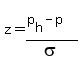 $z = \frac{p_h - p}{\sigma}$